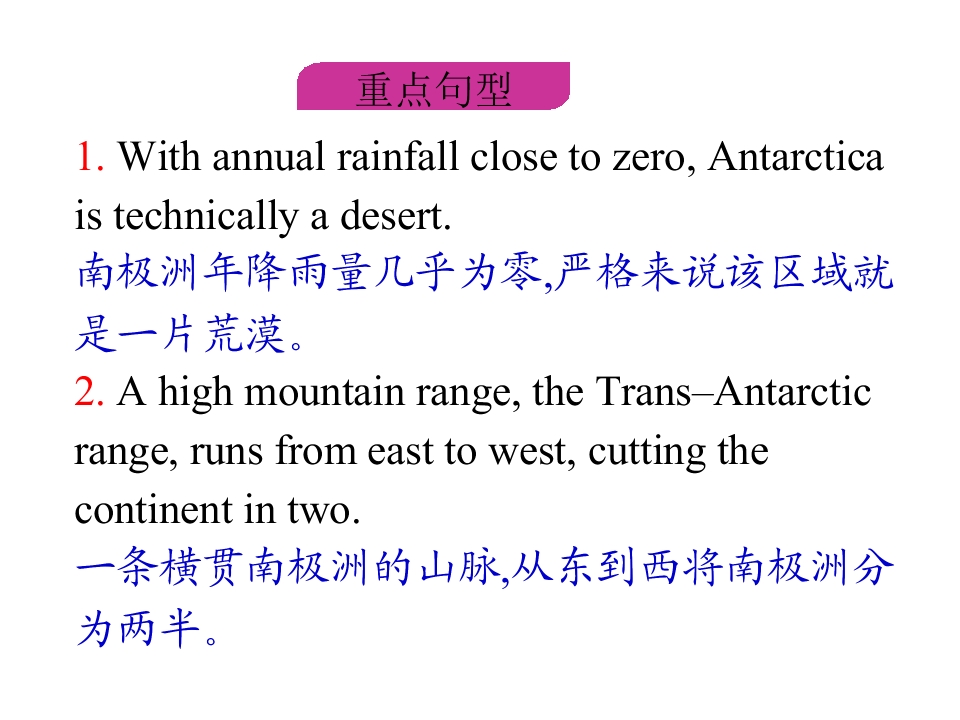 重点句型

1. With annual rainfall close to zero, Antarctica is technically a desert.

南极洲年降雨量几乎为零,严格来说该区域就是一片荒漠。

2. A high mountain range, the Trans–Antarctic range, runs from east to west, cutting the continent in two.

一条横贯南极洲的山脉,从东到西将南极洲分为两半。